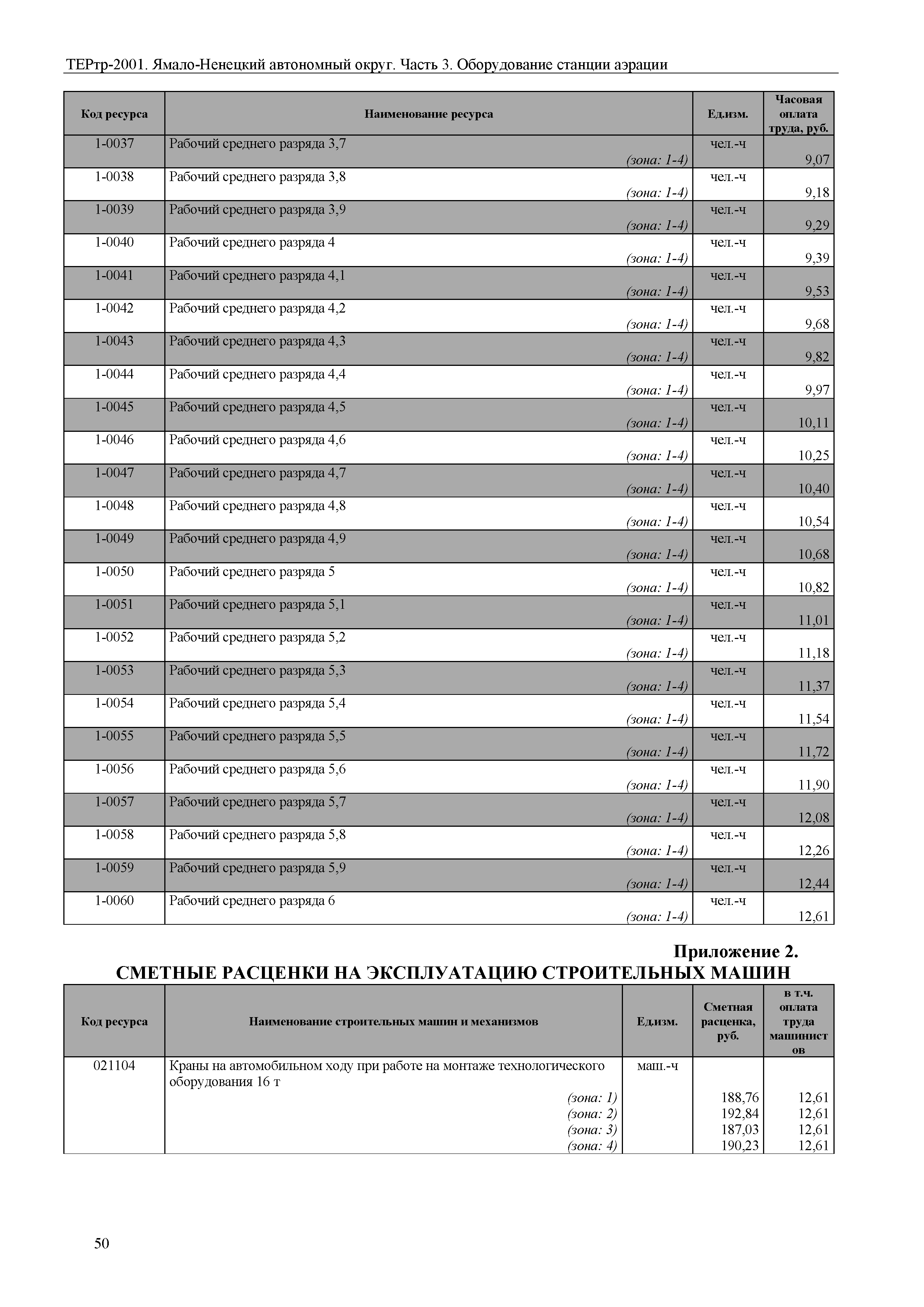 ТЕРтр-2001. Ямало-Ненецкий автономный округ. Часть 3. Оборудование станции аэрации

| Код ресурса | Наименование ресурса | Ед.изм. | Часовая оплата труда, руб. |
|---|---|---|---|
| 1-0037 | Рабочий среднего разряда 3,7 (зона: 1-4) | чел.-ч | 9,07 |
| 1-0038 | Рабочий среднего разряда 3,8 (зона: 1-4) | чел.-ч | 9,18 |
| 1-0039 | Рабочий среднего разряда 3,9 (зона: 1-4) | чел.-ч | 9,29 |
| 1-0040 | Рабочий среднего разряда 4 (зона: 1-4) | чел.-ч | 9,39 |
| 1-0041 | Рабочий среднего разряда 4,1 (зона: 1-4) | чел.-ч | 9,53 |
| 1-0042 | Рабочий среднего разряда 4,2 (зона: 1-4) | чел.-ч | 9,68 |
| 1-0043 | Рабочий среднего разряда 4,3 (зона: 1-4) | чел.-ч | 9,82 |
| 1-0044 | Рабочий среднего разряда 4,4 (зона: 1-4) | чел.-ч | 9,97 |
| 1-0045 | Рабочий среднего разряда 4,5 (зона: 1-4) | чел.-ч | 10,11 |
| 1-0046 | Рабочий среднего разряда 4,6 (зона: 1-4) | чел.-ч | 10,25 |
| 1-0047 | Рабочий среднего разряда 4,7 (зона: 1-4) | чел.-ч | 10,40 |
| 1-0048 | Рабочий среднего разряда 4,8 (зона: 1-4) | чел.-ч | 10,54 |
| 1-0049 | Рабочий среднего разряда 4,9 (зона: 1-4) | чел.-ч | 10,68 |
| 1-0050 | Рабочий среднего разряда 5 (зона: 1-4) | чел.-ч | 10,82 |
| 1-0051 | Рабочий среднего разряда 5,1 (зона: 1-4) | чел.-ч | 11,01 |
| 1-0052 | Рабочий среднего разряда 5,2 (зона: 1-4) | чел.-ч | 11,18 |
| 1-0053 | Рабочий среднего разряда 5,3 (зона: 1-4) | чел.-ч | 11,37 |
| 1-0054 | Рабочий среднего разряда 5,4 (зона: 1-4) | чел.-ч | 11,54 |
| 1-0055 | Рабочий среднего разряда 5,5 (зона: 1-4) | чел.-ч | 11,72 |
| 1-0056 | Рабочий среднего разряда 5,6 (зона: 1-4) | чел.-ч | 11,90 |
| 1-0057 | Рабочий среднего разряда 5,7 (зона: 1-4) | чел.-ч | 12,08 |
| 1-0058 | Рабочий среднего разряда 5,8 (зона: 1-4) | чел.-ч | 12,26 |
| 1-0059 | Рабочий среднего разряда 5,9 (зона: 1-4) | чел.-ч | 12,44 |
| 1-0060 | Рабочий среднего разряда 6 (зона: 1-4) | чел.-ч | 12,61 |

Приложение 2.
СМЕТНЫЕ РАСЦЕНКИ НА ЭКСПЛУАТАЦИЮ СТРОИТЕЛЬНЫХ МАШИН

| Код ресурса | Наименование строительных машин и механизмов | Ед.изм. | Сметная расценка, руб. | в т.ч. оплата труда машинистов |
|---|---|---|---|---|
| 021104 | Краны на автомобильном ходу при работе на монтаже технологического оборудования 16 т | маш.-ч | | |
| | (зона: 1) | | 188,76 | 12,61 |
| | (зона: 2) | | 192,84 | 12,61 |
| | (зона: 3) | | 187,03 | 12,61 |
| | (зона: 4) | | 190,23 | 12,61 |

50